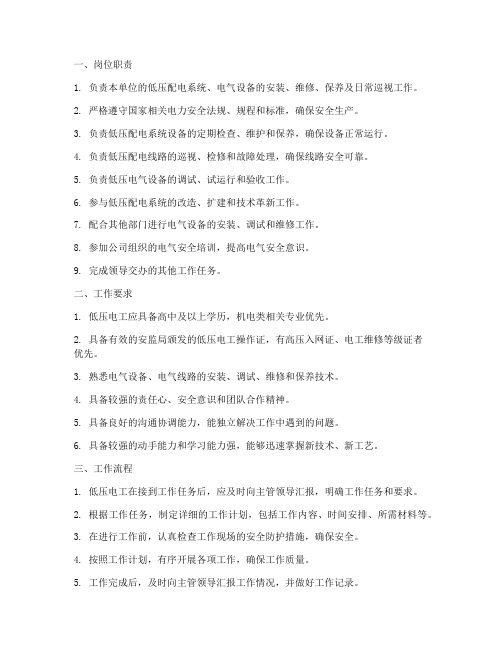 一、岗位职责

1. 负责本单位的低压配电系统、电气设备的安装、维修、保养及日常巡视工作。

2. 严格遵守国家相关电力安全法规、规程和标准，确保安全生产。

3. 负责低压配电系统设备的定期检查、维护和保养，确保设备正常运行。

4. 负责低压配电线路的巡视、检修和故障处理，确保线路安全可靠。

5. 负责低压电气设备的调试、试运行和验收工作。

6. 参与低压配电系统的改造、扩建和技术革新工作。

7. 配合其他部门进行电气设备的安装、调试和维修工作。

8. 参加公司组织的电气安全培训，提高电气安全意识。

9. 完成领导交办的其他工作任务。

二、工作要求

1. 低压电工应具备高中及以上学历，机电类相关专业优先。

2. 具备有效的安监局颁发的低压电工操作证，有高压入网证、电工维修等级证者优先。

3. 熟悉电气设备、电气线路的安装、调试、维修和保养技术。

4. 具备较强的责任心、安全意识和团队合作精神。

5. 具备良好的沟通协调能力，能独立解决工作中遇到的问题。

6. 具备较强的动手能力和学习能力强，能够迅速掌握新技术、新工艺。

三、工作流程

1. 低压电工在接到工作任务后，应及时向主管领导汇报，明确工作任务和要求。

2. 根据工作任务，制定详细的工作计划，包括工作内容、时间安排、所需材料等。

3. 在进行工作前，认真检查工作现场的安全防护措施，确保安全。

4. 按照工作计划，有序开展各项工作，确保工作质量。

5. 工作完成后，及时向主管领导汇报工作情况，并做好工作记录。